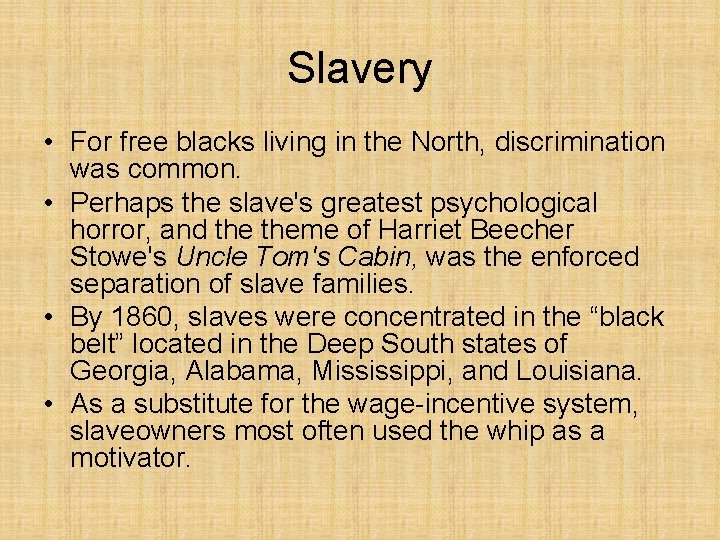 Slavery

• For free blacks living in the North, discrimination was common.
• Perhaps the slave's greatest psychological horror, and the theme of Harriet Beecher Stowe's Uncle Tom's Cabin, was the enforced separation of slave families.
• By 1860, slaves were concentrated in the “black belt” located in the Deep South states of Georgia, Alabama, Mississippi, and Louisiana.
• As a substitute for the wage-incentive system, slaveowners most often used the whip as a motivator.